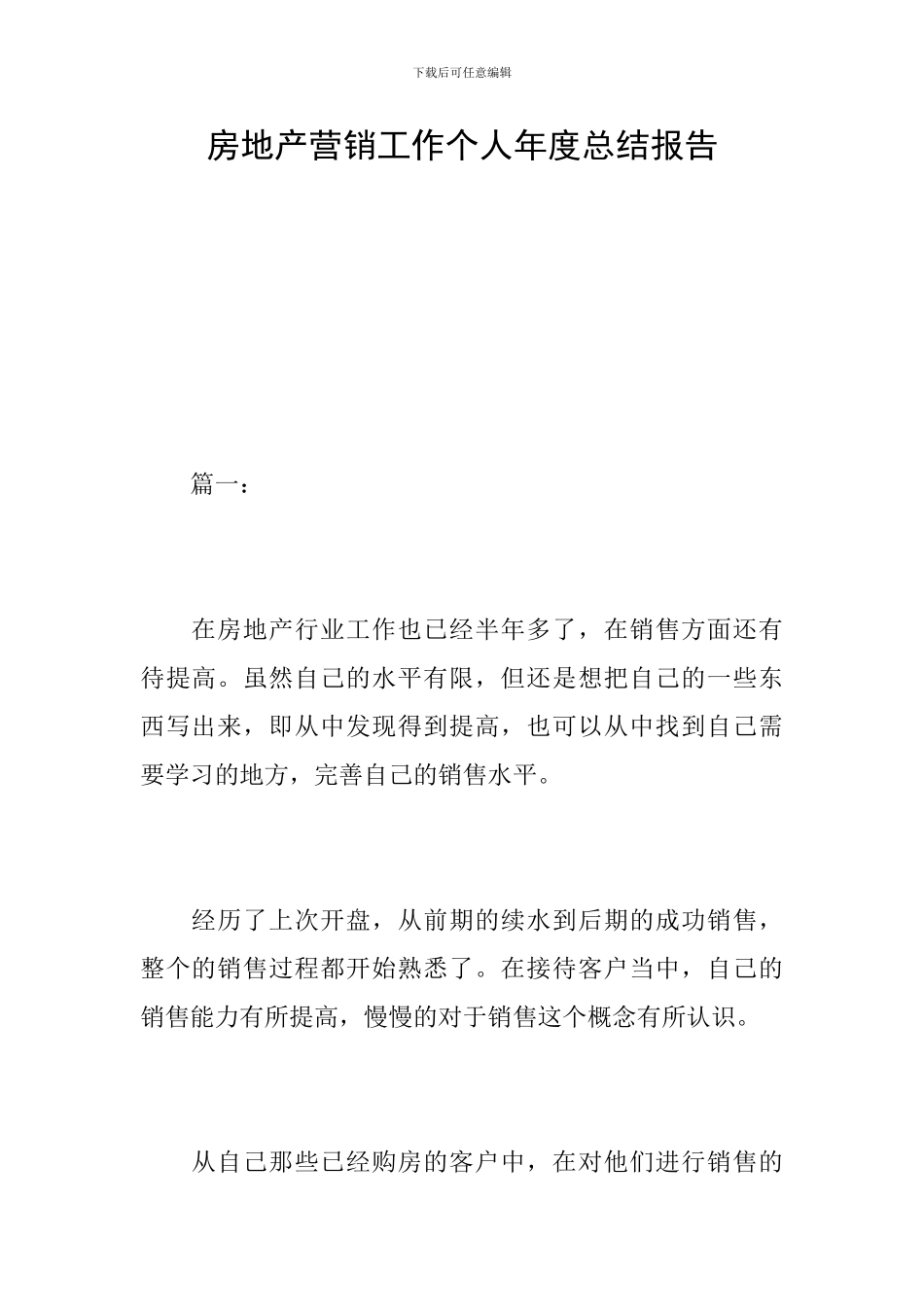 下载后可任意编辑

房地产营销工作个人年度总结报告

篇一：

在房地产行业工作也已经半年多了，在销售方面还有待提高。虽然自己的水平有限，但还是想把自己的一些东西写出来，即从中发现得到提高，也可以从中找到自己需要学习的地方，完善自己的销售水平。

经历了上次开盘，从前期的续水到后期的成功销售，整个的销售过程都开始熟悉了。在接待客户当中，自己的销售能力有所提高，慢慢的对于销售这个概念有所认识。

从自己那些已经购房的客户中，在对他们进行销售的